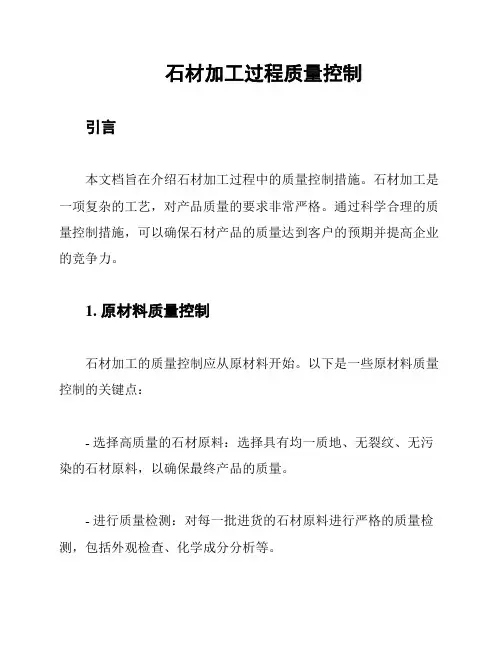 石材加工过程质量控制

引言

本文档旨在介绍石材加工过程中的质量控制措施。石材加工是一项复杂的工艺，对产品质量的要求非常严格。通过科学合理的质量控制措施，可以确保石材产品的质量达到客户的预期并提高企业的竞争力。

1. 原材料质量控制

石材加工的质量控制应从原材料开始。以下是一些原材料质量控制的关键点：

- 选择高质量的石材原料：选择具有均一质地、无裂纹、无污染的石材原料，以确保最终产品的质量。

- 进行质量检测：对每一批进货的石材原料进行严格的质量检测，包括外观检查、化学成分分析等。